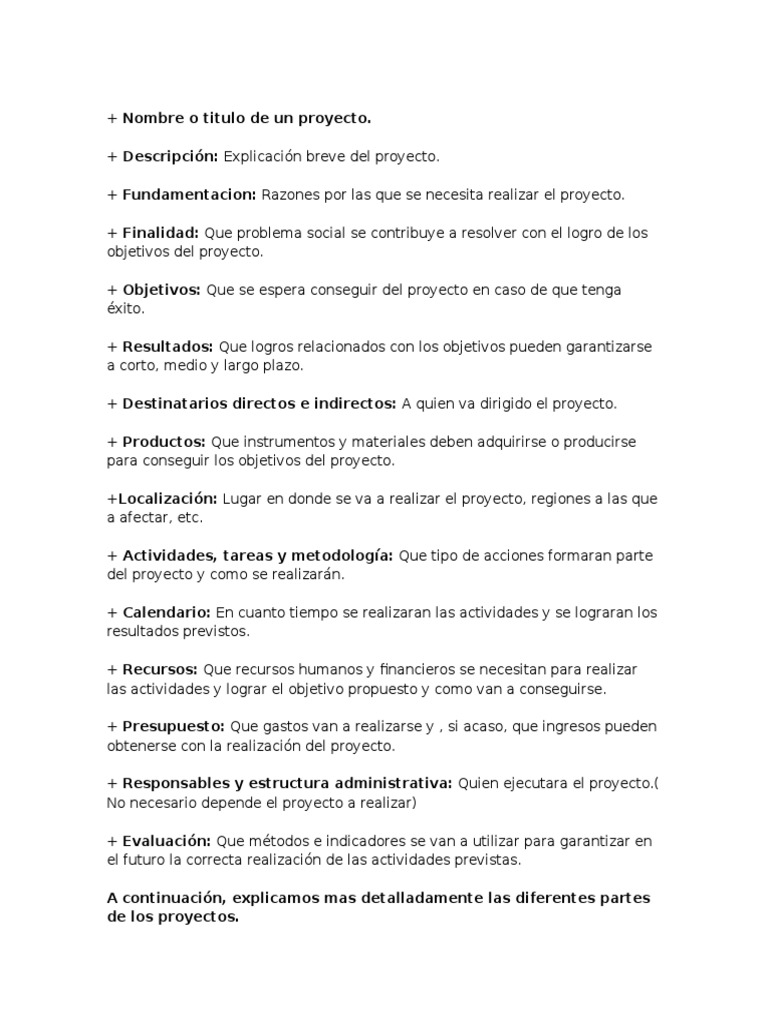 + Nombre o titulo de un proyecto.

+ Descripción: Explicación breve del proyecto.

+ Fundamentacion: Razones por las que se necesita realizar el proyecto.

+ Finalidad: Que problema social se contribuye a resolver con el logro de los objetivos del proyecto.

+ Objetivos: Que se espera conseguir del proyecto en caso de que tenga éxito.

+ Resultados: Que logros relacionados con los objetivos pueden garantizarse a corto, medio y largo plazo.

+ Destinatarios directos e indirectos: A quien va dirigido el proyecto.

+ Productos: Que instrumentos y materiales deben adquirirse o producirse para conseguir los objetivos del proyecto.

+Localización: Lugar en donde se va a realizar el proyecto, regiones a las que a afectar, etc.

+ Actividades, tareas y metodología: Que tipo de acciones formaran parte del proyecto y como se realizarán.

+ Calendario: En cuanto tiempo se realizaran las actividades y se lograran los resultados previstos.

+ Recursos: Que recursos humanos y financieros se necesitan para realizar las actividades y lograr el objetivo propuesto y como van a conseguirse.

+ Presupuesto: Que gastos van a realizarse y , si acaso, que ingresos pueden obtenerse con la realización del proyecto.

+ Responsables y estructura administrativa: Quien ejecutara el proyecto.( No necesario depende el proyecto a realizar)

+ Evaluación: Que métodos e indicadores se van a utilizar para garantizar en el futuro la correcta realización de las actividades previstas.

A continuación, explicamos mas detalladamente las diferentes partes de los proyectos.